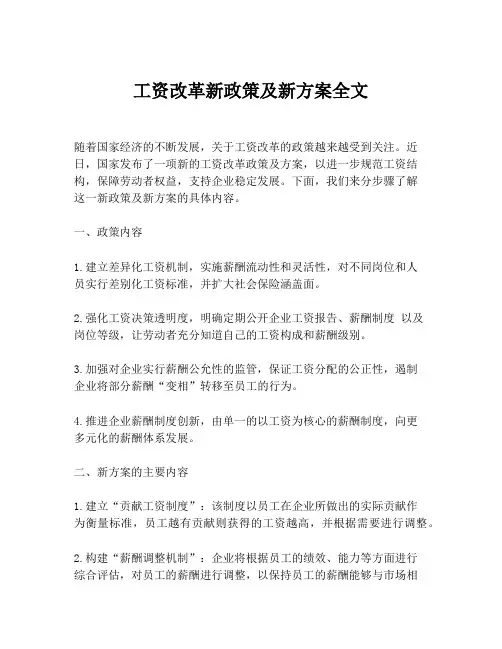 工资改革新政策及新方案全文

随着国家经济的不断发展，关于工资改革的政策越来越受到关注。近日，国家发布了一项新的工资改革政策及方案，以进一步规范工资结构，保障劳动者权益，支持企业稳定发展。下面，我们来分步骤了解这一新政策及新方案的具体内容。

一、政策内容

1. 建立差异化工资机制，实施薪酬流动性和灵活性，对不同岗位和人员实行差别化工资标准，并扩大社会保险涵盖面。

2. 强化工资决策透明度，明确定期公开企业工资报告、薪酬制度 以及岗位等级，让劳动者充分知道自己的工资构成和薪酬级别。

3. 加强对企业实行薪酬公允性的监管，保证工资分配的公正性，遏制企业将部分薪酬“变相”转移至员工的行为。

4. 推进企业薪酬制度创新，由单一的以工资为核心的薪酬制度，向更多元化的薪酬体系发展。

二、新方案的主要内容

1. 建立“贡献工资制度”：该制度以员工在企业所做出的实际贡献作为衡量标准，员工越有贡献则获得的工资越高，并根据需要进行调整。

2. 构建“薪酬调整机制”：企业将根据员工的绩效、能力等方面进行综合评估，对员工的薪酬进行调整，以保持员工的薪酬能够与市场相